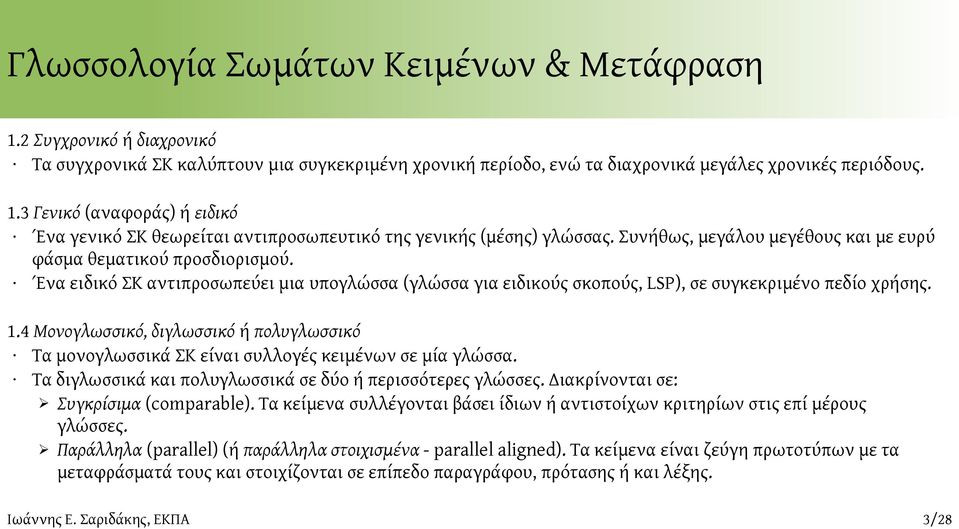 Γλωσσολογία Σωμάτων Κειμένων & Μετάφραση

1.2 Συγχρονικό ή διαχρονικό
· Τα συγχρονικά ΣΚ καλύπτουν μια συγκεκριμένη χρονική περίοδο, ενώ τα διαχρονικά μεγάλες χρονικές περιόδους.

1.3 Γενικό (αναφοράς) ή ειδικό
· Ένα γενικό ΣΚ θεωρείται αντιπροσωπευτικό της γενικής (μέσης) γλώσσας. Συνήθως, μεγάλου μεγέθους και με ευρύ φάσμα θεματικού προσδιορισμού.
· Ένα ειδικό ΣΚ αντιπροσωπεύει μια υπογλώσσα (γλώσσα για ειδικούς σκοπούς, LSP), σε συγκεκριμένο πεδίο χρήσης.

1.4 Μονογλωσσικό, διγλωσσικό ή πολυγλωσσικό
· Τα μονογλωσσικά ΣΚ είναι συλλογές κειμένων σε μία γλώσσα.
· Τα διγλωσσικά και πολυγλωσσικά σε δύο ή περισσότερες γλώσσες. Διακρίνονται σε:
➢ Συγκρίσιμα (comparable). Τα κείμενα συλλέγονται βάσει ίδιων ή αντιστοίχων κριτηρίων στις επί μέρους γλώσσες.
➢ Παράλληλα (parallel) (ή παράλληλα στοιχισμένα - parallel aligned). Τα κείμενα είναι ζεύγη πρωτοτύπων με τα μεταφράσματά τους και στοιχίζονται σε επίπεδο παραγράφου, πρότασης ή και λέξης.

Ιωάννης Ε. Σαριδάκης, ΕΚΠΑ
3/28